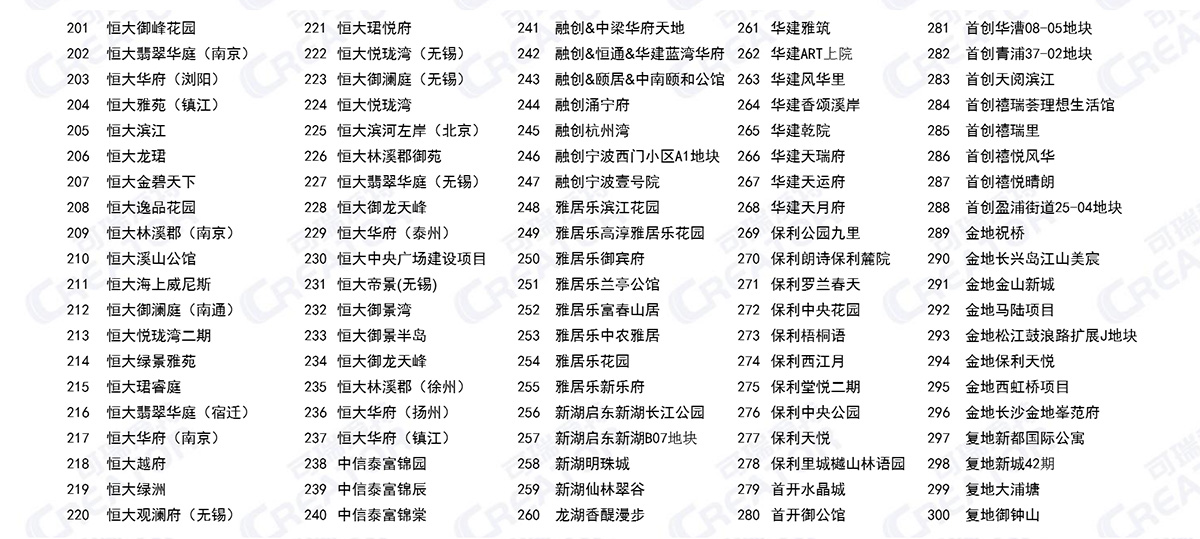 201 恒大御峰花园
202 恒大翡翠华庭（南京）
203 恒大华府（浏阳）
204 恒大雅苑（镇江）
205 恒大滨江
206 恒大龙珺
207 恒大金碧天下
208 恒大逸品花园
209 恒大林溪郡（南京）
210 恒大溪山公馆
211 恒大海上威尼斯
212 恒大御澜庭（南通）
213 恒大悦珑湾二期
214 恒大绿景雅苑
215 恒大珺睿庭
216 恒大翡翠华庭（宿迁）
217 恒大华府（南京）
218 恒大越府
219 恒大绿洲
220 恒大观澜府（无锡）

221 恒大珺悦府
222 恒大悦珑湾（无锡）
223 恒大御澜庭（无锡）
224 恒大悦珑湾
225 恒大滨河左岸（北京）
226 恒大林溪郡御苑
227 恒大翡翠华庭（无锡）
228 恒大御龙天峰
229 恒大华府（泰州）
230 恒大中央广场建设项目
231 恒大帝景(无锡)
232 恒大御景湾
233 恒大御景半岛
234 恒大御龙天峰
235 恒大林溪郡（徐州）
236 恒大华府（扬州）
237 恒大华府（镇江）
238 中信泰富锦园
239 中信泰富锦辰
240 中信泰富锦棠

241 融创&中梁华府天地
242 融创&恒通&华建蓝湾华府
243 融创&颐居&中南颐和公馆
244 融创涌宁府
245 融创杭州湾
246 融创宁波西门小区A1地块
247 融创宁波壹号院
248 雅居乐滨江花园
249 雅居乐高淳雅居乐花园
250 雅居乐御宾府
251 雅居乐兰亭公馆
252 雅居乐富春山居
253 雅居乐中农雅居
254 雅居乐花园
255 雅居乐新乐府
256 新湖启东新湖长江公园
257 新湖启东新湖B07地块
258 新湖明珠城
259 新湖仙林翠谷
260 龙湖香醍漫步

261 华建雅筑
262 华建ART上院
263 华建风华里
264 华建香颂溪岸
265 华建乾院
266 华建天瑞府
267 华建天运府
268 华建天月府
269 保利公园九里
270 保利朗诗保利麓院
271 保利罗兰春天
272 保利中央花园
273 保利梧桐语
274 保利西江月
275 保利堂悦二期
276 保利中央公园
277 保利天悦
278 保利里城樾山林语园
279 首开水晶城
280 首开御公馆

281 首创华漕08-05地块
282 首创青浦37-02地块
283 首创天阅滨江
284 首创禧瑞荟理想生活馆
285 首创禧瑞里
286 首创禧悦风华
287 首创禧悦晴朗
288 首创盈浦街道25-04地块
289 金地祝桥
290 金地长兴岛江山美宸
291 金地金山新城
292 金地马陆项目
293 金地松江鼓浪路扩展J地块
294 金地保利天悦
295 金地西虹桥项目
296 金地长沙金地峯范府
297 复地新都国际公寓
298 复地新城42期
299 复地大浦塘
300 复地御钟山